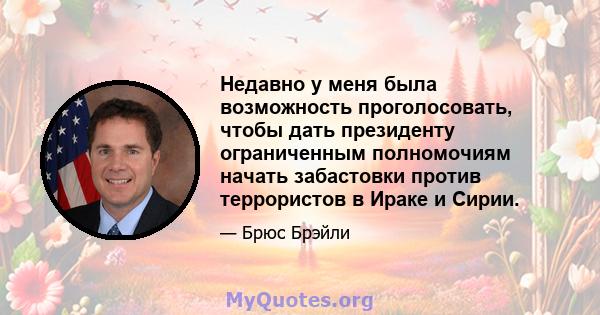 Недавно у меня была возможность проголосовать, чтобы дать президенту ограниченным полномочиям начать забастовки против террористов в Ираке и Сирии.

— Брюс Брэйли

MyQuotes.org